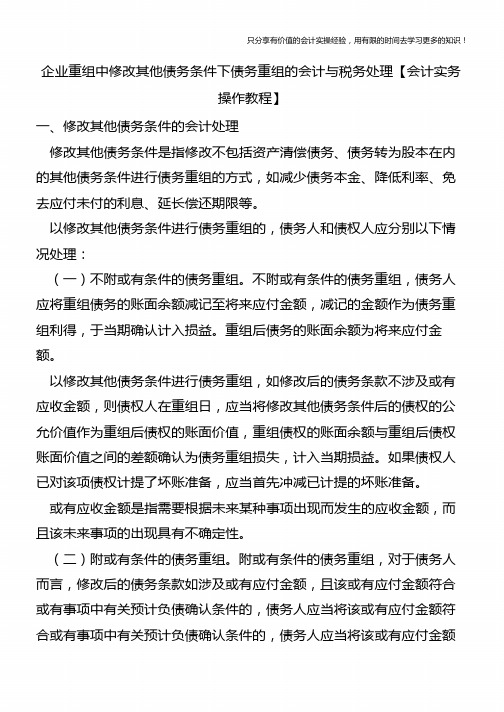 只分享有价值的会计实操经验，用有限的时间去学习更多的知识！

企业重组中修改其他债务条件下债务重组的会计与税务处理【会计实务操作教程】

一、修改其他债务条件的会计处理

修改其他债务条件是指修改不包括资产清偿债务、债务转为股本在内的其他债务条件进行债务重组的方式，如减少债务本金、降低利率、免去应付未付的利息、延长偿还期限等。

以修改其他债务条件进行债务重组的，债务人和债权人应分别以下情况处理：

（一）不附或有条件的债务重组。不附或有条件的债务重组，债务人应将重组债务的账面余额减记至将来应付金额，减记的金额作为债务重组利得，于当期确认计入损益。重组后债务的账面余额为将来应付金额。

以修改其他债务条件进行债务重组，如修改后的债务条款不涉及或有应收金额，则债权人在重组日，应当将修改其他债务条件后的债权的公允价值作为重组后债权的账面价值，重组债权的账面余额与重组后债权账面价值之间的差额确认为债务重组损失，计入当期损益。如果债权人已对该项债权计提了坏账准备，应当首先冲减已计提的坏账准备。

或有应收金额是指需要根据未来某种事项出现而发生的应收金额，而且该未来事项的出现具有不确定性。

（二）附或有条件的债务重组。附或有条件的债务重组，对于债务人而言，修改后的债务条款如涉及或有应付金额，且该或有应付金额符合或有事项中有关预计负债确认条件的，债务人应当将该或有应付金额符合或有事项中有关预计负债确认条件的，债务人应当将该或有应付金额